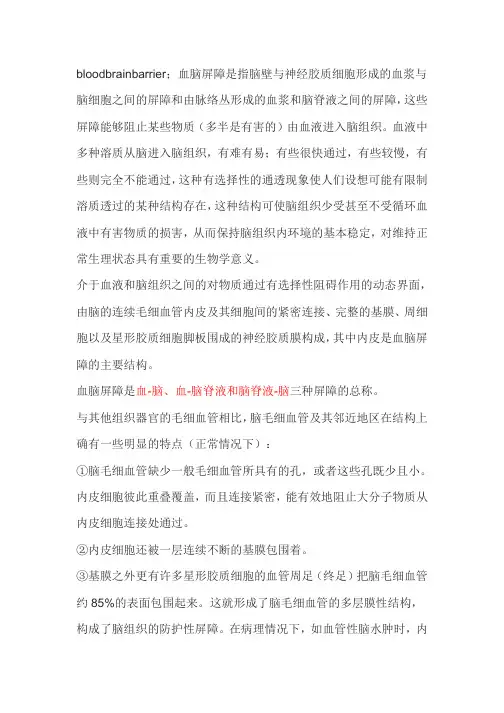 bloodbrainbarrier；血脑屏障是指脑壁与神经胶质细胞形成的血浆与脑细胞之间的屏障和由脉络丛形成的血浆和脑脊液之间的屏障，这些屏障能够阻止某些物质（多半是有害的）由血液进入脑组织。血液中多种溶质从脑进入脑组织，有难有易；有些很快通过，有些较慢，有些则完全不能通过，这种有选择性的通透现象使人们设想可能有限制溶质透过的某种结构存在，这种结构可使脑组织少受甚至不受循环血液中有害物质的损害，从而保持脑组织内环境的基本稳定，对维持正常生理状态具有重要的生物学意义。

介于血液和脑组织之间的对物质通过有选择性阻碍作用的动态界面，由脑的连续毛细血管内皮及其细胞间的紧密连接、完整的基膜、周细胞以及星形胶质细胞脚板围成的神经胶质膜构成，其中内皮是血脑屏障的主要结构。

血脑屏障是血-脑、血-脑脊液和脑脊液-脑三种屏障的总称。

与其他组织器官的毛细血管相比，脑毛细血管及其邻近地区在结构上确有一些明显的特点（正常情况下）：

①脑毛细血管缺少一般毛细血管所具有的孔，或者这些孔既少且小。内皮细胞彼此重叠覆盖，而且连接紧密，能有效地阻止大分子物质从内皮细胞连接处通过。

②内皮细胞还被一层连续不断的基膜包围着。

③基膜之外更有许多星形胶质细胞的血管周足（终足）把脑毛细血管约 85%的表面包围起来。这就形成了脑毛细血管的多层膜性结构，构成了脑组织的防护性屏障。在病理情况下，如血管性脑水肿时，内